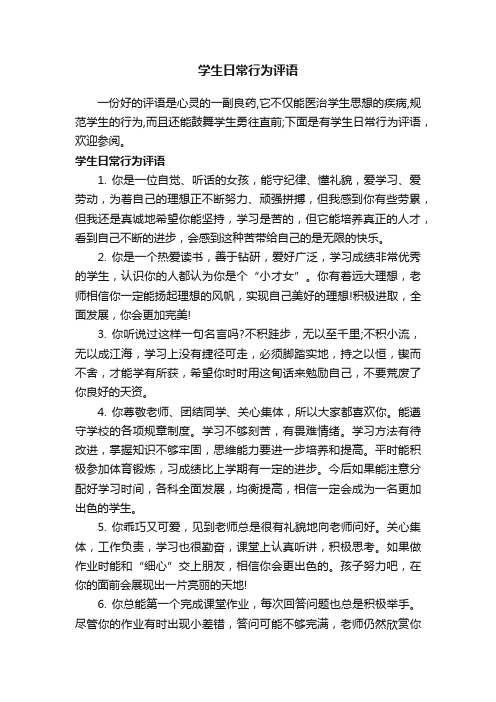 学生日常行为评语

一份好的评语是心灵的一副良药,它不仅能医治学生思想的疾病,规范学生的行为,而且还能鼓舞学生勇往直前;下面是有学生日常行为评语，欢迎参阅。

学生日常行为评语

1. 你是一位自觉、听话的女孩，能守纪律、懂礼貌，爱学习、爱劳动，为着自己的理想正不断努力、顽强拼搏，但我感到你有些劳累，但我还是真诚地希望你能坚持，学习是苦的，但它能培养真正的人才，看到自己不断的进步，会感到这种苦带给自己的是无限的快乐。

2. 你是一个热爱读书，善于钻研，爱好广泛，学习成绩非常优秀的学生，认识你的人都认为你是个“小才女”。你有着远大理想，老师相信你一定能扬起理想的风帆，实现自己美好的理想!积极进取，全面发展，你会更加完美!

3. 你听说过这样一句名言吗?不积跬步，无以至千里;不积小流，无以成江海，学习上没有捷径可走，必须脚踏实地，持之以恒，锲而不舍，才能学有所获，希望你时时用这句话来勉励自己，不要荒废了你良好的天资。

4. 你尊敬老师、团结同学、关心集体，所以大家都喜欢你。能遵守学校的各项规章制度。学习不够刻苦，有畏难情绪。学习方法有待改进，掌握知识不够牢固，思维能力要进一步培养和提高。平时能积极参加体育锻炼，习成绩比上学期有一定的进步。今后如果能注意分配好学习时间，各科全面发展，均衡提高，相信一定会成为一名更加出色的学生。

5. 你乖巧又可爱，见到老师总是很有礼貌地向老师问好。关心集体，工作负责，学习也很勤奋，课堂上认真听讲，积极思考。如果做作业时能和“细心”交上朋友，相信你会更出色的。孩子努力吧，在你的面前会展现出一片亮丽的天地!

6. 你总能第一个完成课堂作业，每次回答问题也总是积极举手。尽管你的作业有时出现小差错，答问可能不够完满，老师仍然欣赏你